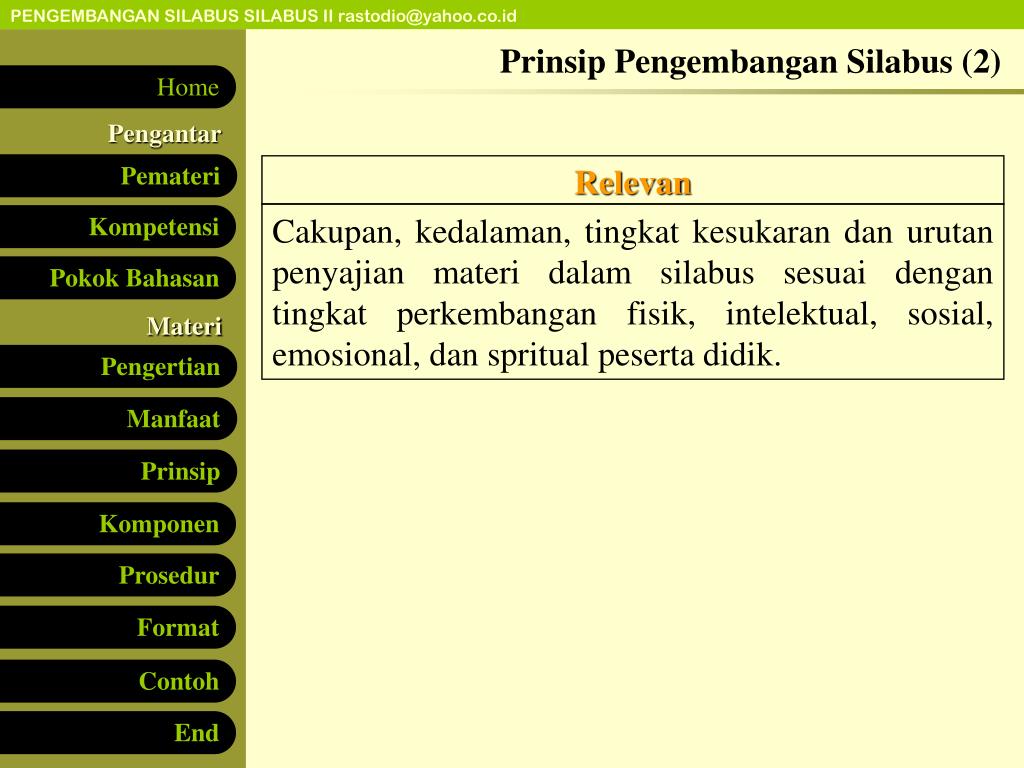 PENGEMBANGAN SILABUS SILABUS II rastodio@yahoo.co.id

Home

Pengantar

Pemateri

Kompetensi

Pokok Bahasan

Materi

Pengertian

Manfaat

Prinsip

Komponen

Prosedur

Format

Contoh

End

Prinsip Pengembangan Silabus (2)

| Relevan |
|---|
| Cakupan, kedalaman, tingkat kesukaran dan urutan penyajian materi dalam silabus sesuai dengan tingkat perkembangan fisik, intelektual, sosial, emosional, dan spritual peserta didik. |